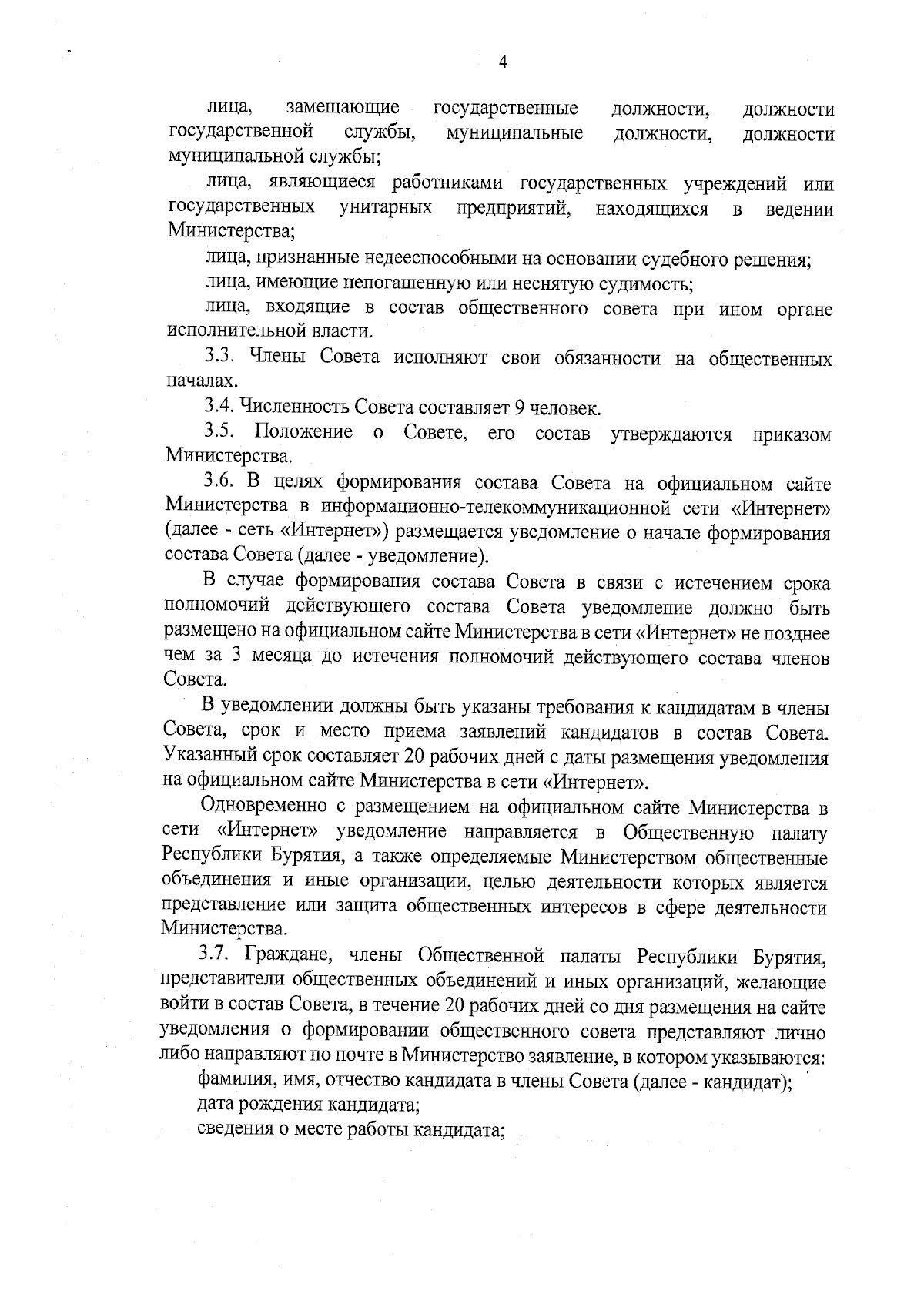 4

лица, замещающие государственные должности, должности государственной службы, муниципальные должности, должности муниципальной службы;

лица, являющиеся работниками государственных учреждений или государственных унитарных предприятий, находящихся в ведении Министерства;

лица, признанные недееспособными на основании судебного решения;

лица, имеющие непогашенную или неснятую судимость;

лица, входящие в состав общественного совета при ином органе исполнительной власти.

3.3. Члены Совета исполняют свои обязанности на общественных началах.

3.4. Численность Совета составляет 9 человек.

3.5. Положение о Совете, его состав утверждаются приказом Министерства.

3.6. В целях формирования состава Совета на официальном сайте Министерства в информационно-телекоммуникационной сети «Интернет» (далее - сеть «Интернет») размещается уведомление о начале формирования состава Совета (далее - уведомление).

В случае формирования состава Совета в связи с истечением срока полномочий действующего состава Совета уведомление должно быть размещено на официальном сайте Министерства в сети «Интернет» не позднее чем за 3 месяца до истечения полномочий действующего состава членов Совета.

В уведомлении должны быть указаны требования к кандидатам в члены Совета, срок и место приема заявлений кандидатов в состав Совета. Указанный срок составляет 20 рабочих дней с даты размещения уведомления на официальном сайте Министерства в сети «Интернет».

Одновременно с размещением на официальном сайте Министерства в сети «Интернет» уведомление направляется в Общественную палату Республики Бурятия, а также определяемые Министерством общественные объединения и иные организации, целью деятельности которых является представление или защита общественных интересов в сфере деятельности Министерства.

3.7. Граждане, члены Общественной палаты Республики Бурятия, представители общественных объединений и иных организаций, желающие войти в состав Совета, в течение 20 рабочих дней со дня размещения на сайте уведомления о формировании общественного совета представляют лично либо направляют по почте в Министерство заявление, в котором указываются:

фамилия, имя, отчество кандидата в члены Совета (далее - кандидат);

дата рождения кандидата;

сведения о месте работы кандидата;